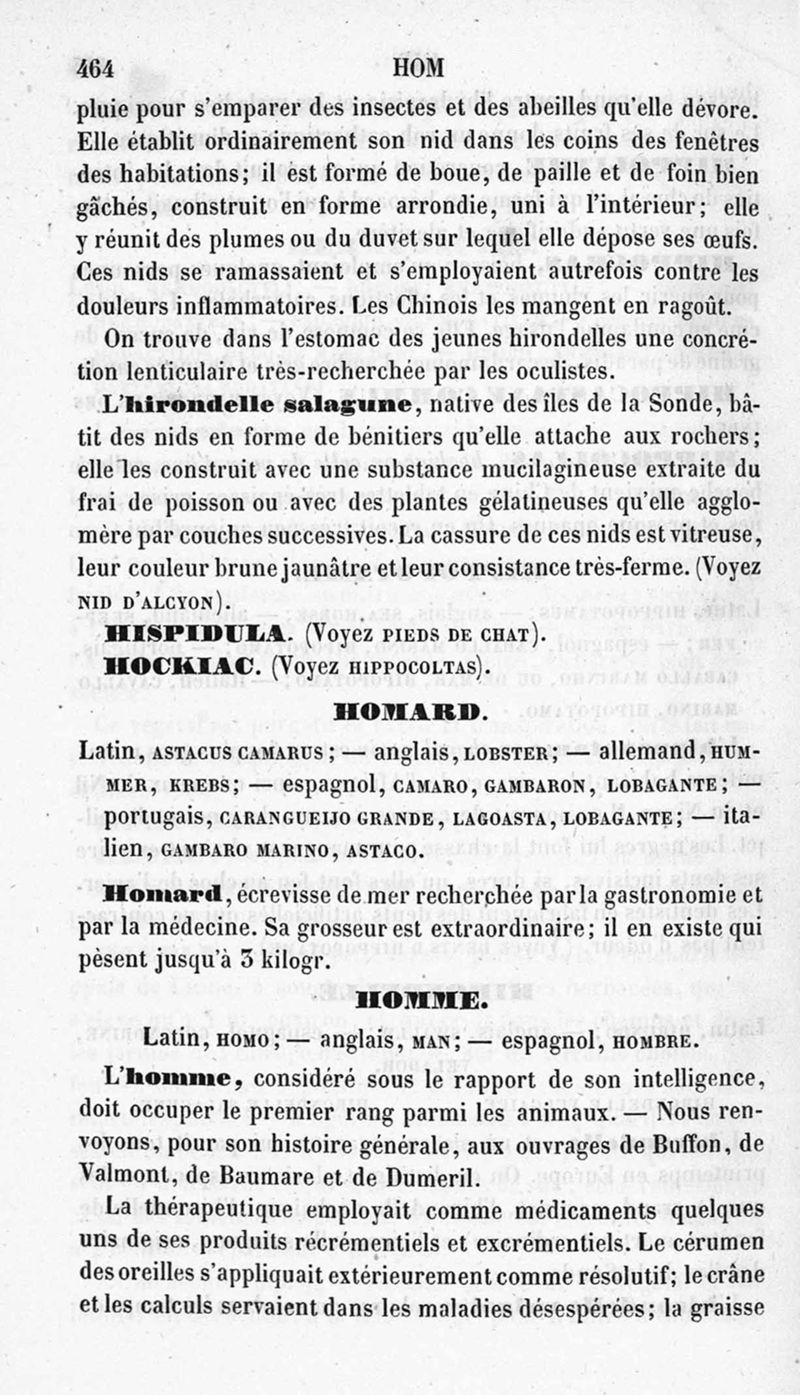 464 HOM

pluie pour s'emparer des insectes et des abeilles qu'elle dévore. Elle établit ordinairement son nid dans les coins des fenêtres des habitations; il est formé de boue, de paille et de foin bien gâchés, construit en forme arrondie, uni à l'intérieur; elle y réunit des plumes ou du duvet sur lequel elle dépose ses œufs. Ces nids se ramassaient et s'employaient autrefois contre les douleurs inflammatoires. Les Chinois les mangent en ragoût.

On trouve dans l'estomac des jeunes hirondelles une concrétion lenticulaire très-recherchée par les oculistes.

L'hirondelle salagune, native des îles de la Sonde, bâtit des nids en forme de bénitiers qu'elle attache aux rochers; elle les construit avec une substance mucilagineuse extraite du frai de poisson ou avec des plantes gélatineuses qu'elle agglomère par couches successives. La cassure de ces nids est vitreuse, leur couleur brune jaunâtre et leur consistance très-ferme. (Voyez NID D'ALCYON).

HISPIDULA. (Voyez PIEDS DE CHAT).

HOCKIAC. (Voyez HIPPOCOLTAS).

HOMARD.

Latin, ASTACUS CAMARUS; — anglais, LOBSTER; — allemand, HUMMER, KREBS; — espagnol, CAMARO, GAMBARON, LOBAGANTE; — portugais, CARANGUEIJO GRANDE, LAGOASTA, LOBAGANTE; — italien, GAMBARO MARINO, ASTACO.

Homard, écrevisse de mer recherchée par la gastronomie et par la médecine. Sa grosseur est extraordinaire; il en existe qui pèsent jusqu'à 3 kilogr.

HOMME.

Latin, HOMO; — anglais, MAN; — espagnol, HOMBRE.

L'homme, considéré sous le rapport de son intelligence, doit occuper le premier rang parmi les animaux. — Nous renvoyons, pour son histoire générale, aux ouvrages de Buffon, de Valmont, de Baumare et de Dumeril.

La thérapeutique employait comme médicaments quelques uns de ses produits récrémentiels et excrémentiels. Le cérumen des oreilles s'appliquait extérieurement comme résolutif; le crâne et les calculs servaient dans les maladies désespérées; la graisse